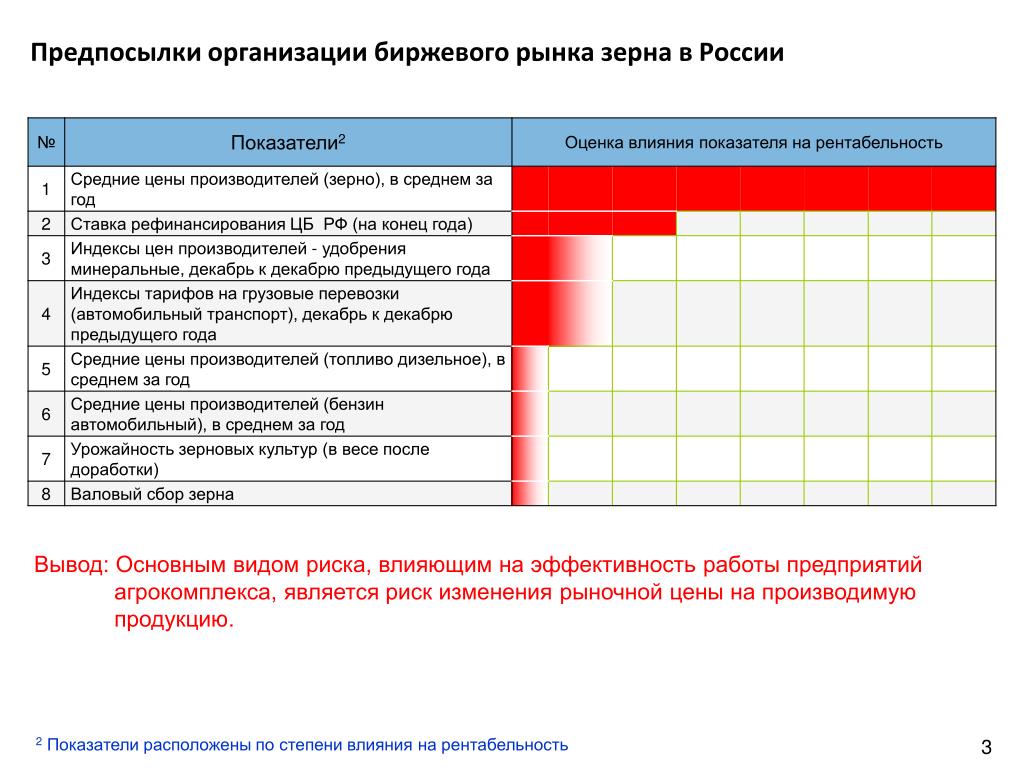 Предпосылки организации биржевого рынка зерна в России

| № | Показатели$^2$ | Оценка влияния показателя на рентабельность |
|---|---|---|
| 1 | Средние цены производителей (зерно), в среднем за год | |
| 2 | Ставка рефинансирования ЦБ РФ (на конец года) | |
| 3 | Индексы цен производителей - удобрения минеральные, декабрь к декабрю предыдущего года | |
| 4 | Индексы тарифов на грузовые перевозки (автомобильный транспорт), декабрь к декабрю предыдущего года | |
| 5 | Средние цены производителей (топливо дизельное), в среднем за год | |
| 6 | Средние цены производителей (бензин автомобильный), в среднем за год | |
| 7 | Урожайность зерновых культур (в весе после доработки) | |
| 8 | Валовый сбор зерна | |

Вывод: Основным видом риска, влияющим на эффективность работы предприятий агрокомплекса, является риск изменения рыночной цены на производимую продукцию.

$^2$ Показатели расположены по степени влияния на рентабельность

3